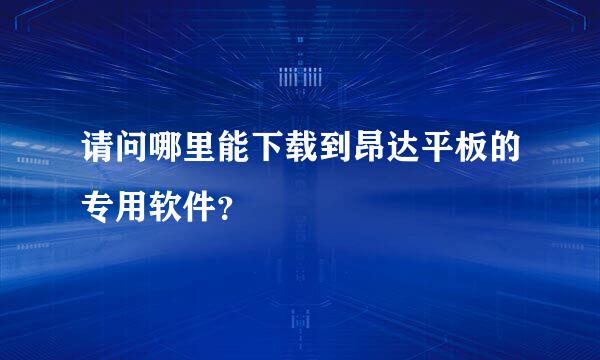 请问哪里能下载到昂达平板的专用软件?